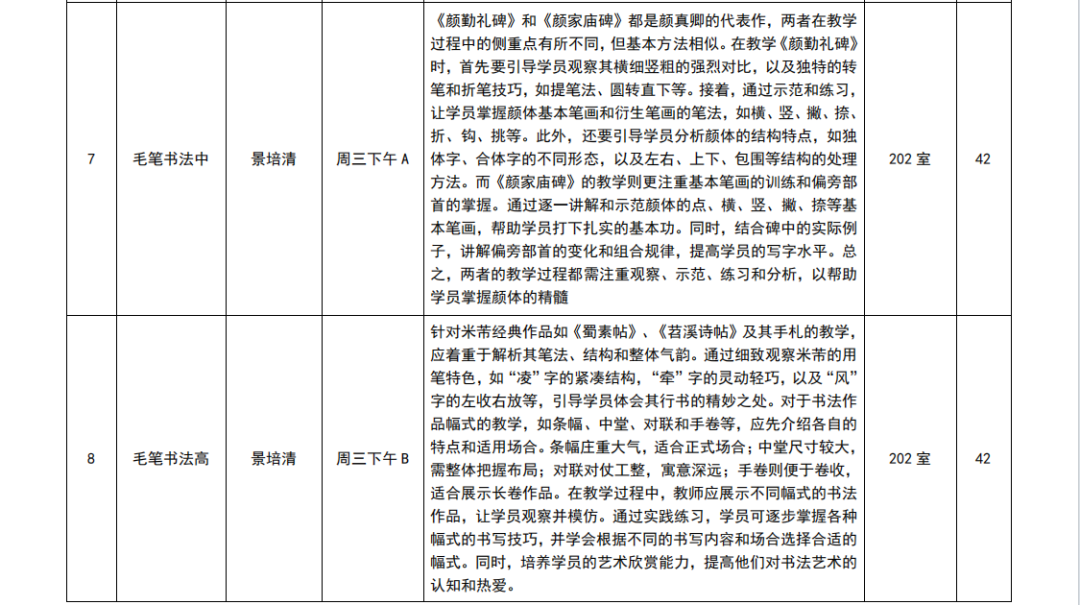 | 7 | 毛笔书法中 | 景培清 | 周三下午 A | 《颜勤礼碑》和《颜家庙碑》都是颜真卿的代表作，两者在教学过程中的侧重点有所不同，但基本方法相似。在教学《颜勤礼碑》时，首先要引导学员观察其横细竖粗的强烈对比，以及独特的转笔和折笔技巧，如提笔法、圆转直下等。接着，通过示范和练习，让学员掌握颜体基本笔画和衍生笔画的笔法，如横、竖、撇、捺、折、钩、挑等。此外，还要引导学员分析颜体的结构特点，如独体字、合体字的不同形态，以及左右、上下、包围等结构的处理方法。而《颜家庙碑》的教学则更注重基本笔画的训练和偏旁部首的掌握。通过逐一讲解和示范颜体的点、横、竖、撇、捺等基本笔画，帮助学员打下扎实的基本功。同时，结合碑中的实际例子，讲解偏旁部首的变化和组合规律，提高学员的写字水平。总之，两者的教学过程都需注重观察、示范、练习和分析，以帮助学员掌握颜体的精髓 | 202 室 | 42 |
|---|---|---|---|---|---|---|
| 8 | 毛笔书法高 | 景培清 | 周三下午 B | 针对米芾经典作品如《蜀素帖》、《苕溪诗帖》及其手札的教学，应着重于解析其笔法、结构和整体气韵。通过细致观察米芾的用笔特色，如“凌”字的紧凑结构，“牵”字的灵动轻巧，以及“风”字的左收右放等，引导学员体会其行书的精妙之处。对于书法作品幅式的教学，如条幅、中堂、对联和手卷等，应先介绍各自的特点和适用场合。条幅庄重大气，适合正式场合；中堂尺寸较大，需整体把握布局；对联对仗工整，寓意深远；手卷则便于卷收，适合展示长卷作品。在教学过程中，教师应展示不同幅式的书法作品，让学员观察并模仿。通过实践练习，学员可逐步掌握各种幅式的书写技巧，并学会根据不同的书写内容和场合选择合适的幅式。同时，培养学员的艺术欣赏能力，提高他们对书法艺术的认知和热爱。 | 202 室 | 42 |